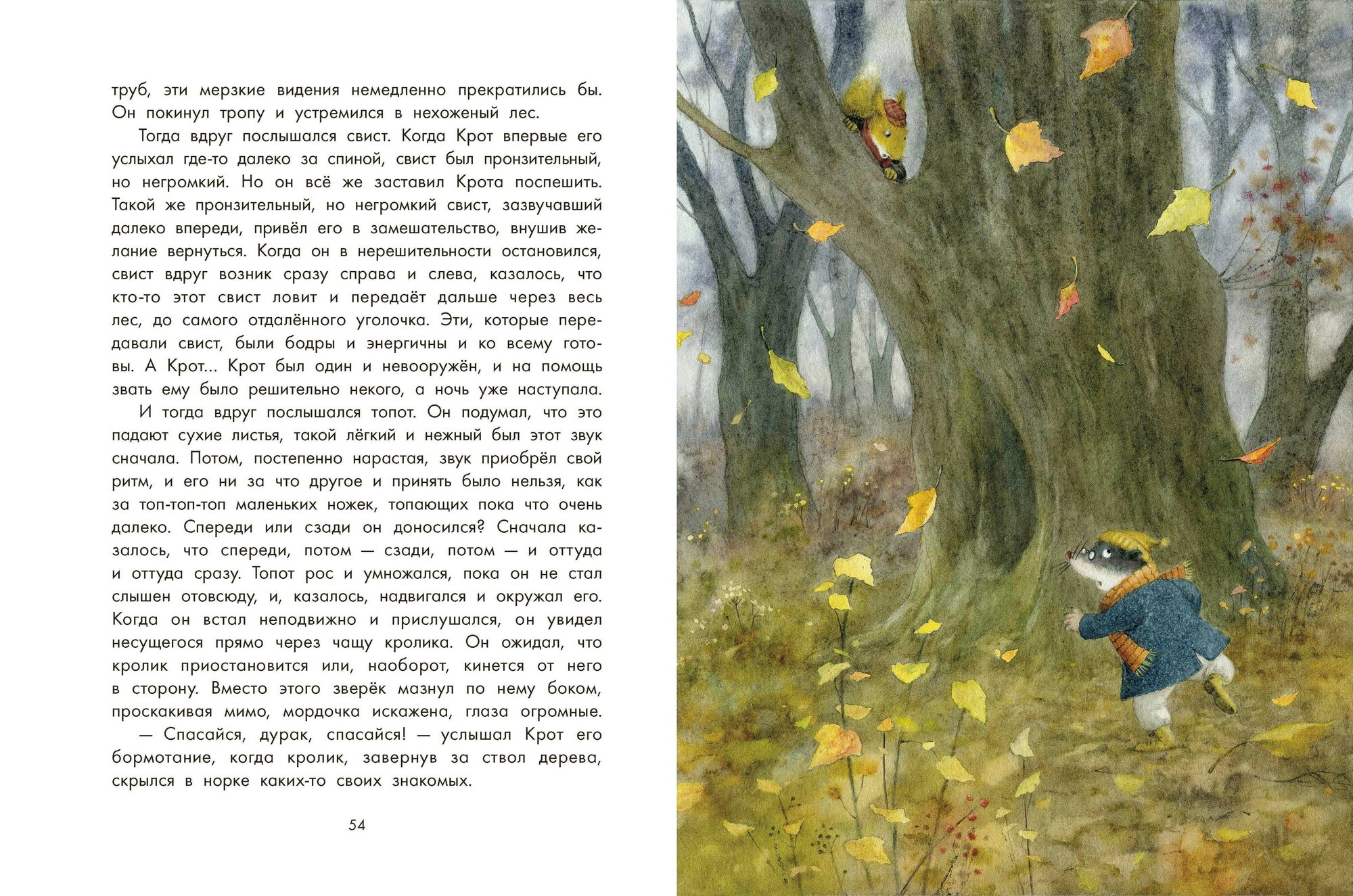 труб, эти мерзкие видения немедленно прекратились бы. Он покинул тропу и устремился в нехоженый лес.

Тогда вдруг послышался свист. Когда Крот впервые его услыхал где-то далеко за спиной, свист был пронзительный, но негромкий. Но он всё же заставил Крота поспешить. Такой же пронзительный, но негромкий свист, зазвучавший далеко впереди, привёл его в замешательство, внушив желание вернуться. Когда он в нерешительности остановился, свист вдруг возник сразу справа и слева, казалось, что кто-то этот свист ловит и передаёт дальше через весь лес, до самого отдалённого уголочка. Эти, которые передавали свист, были бодры и энергичны и ко всему готовы. А Крот... Крот был один и невооружён, и на помощь звать ему было решительно некого, а ночь уже наступала.

И тогда вдруг послышался топот. Он подумал, что это падают сухие листья, такой лёгкий и нежный был этот звук сначала. Потом, постепенно нарастая, звук приобрёл свой ритм, и его ни за что другое и принять было нельзя, как за топ-топ-топ маленьких ножек, топающих пока что очень далеко. Спереди или сзади он доносился? Сначала казалось, что спереди, потом — сзади, потом — и оттуда и оттуда сразу. Топот рос и умножался, пока он не стал слышен отовсюду, и, казалось, надвигался и окружал его. Когда он встал неподвижно и прислушался, он увидел несущегося прямо через чащу кролика. Он ожидал, что кролик приостановится или, наоборот, кинется от него в сторону. Вместо этого зверёк мазнул по нему боком, проскакивая мимо, мордочка искажена, глаза огромные.

— Спасайся, дурак, спасайся! — услышал Крот его бормотание, когда кролик, завернув за ствол дерева, скрылся в норке каких-то своих знакомых.

54